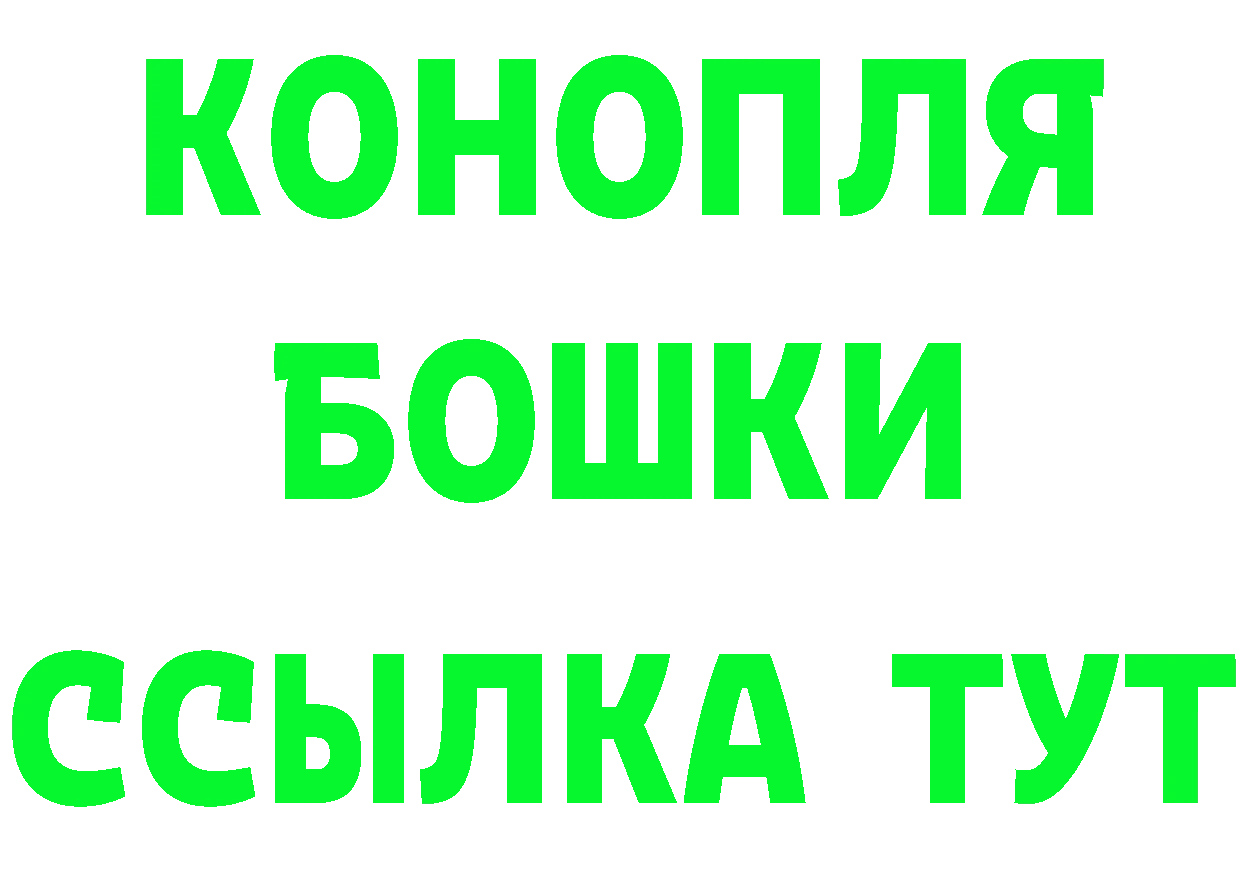 КОНОПЛЯ
БОШКИ
ССЫЛКА ТУТ